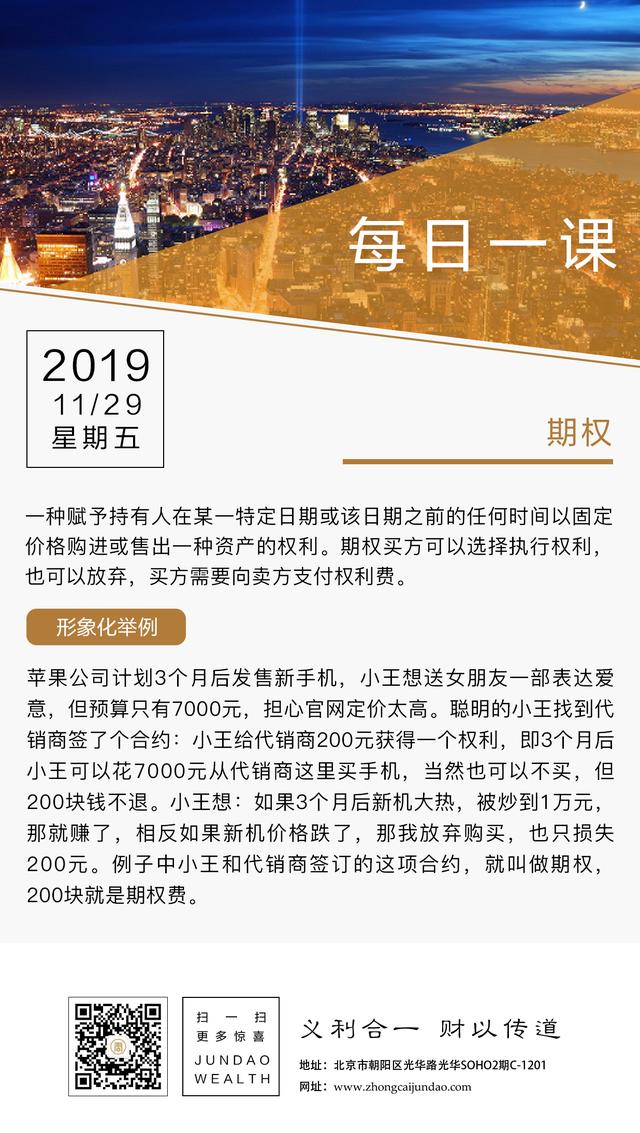 每日一课

2019
11/29
星期五

期权

一种赋予持有人在某一特定日期或该日期之前的任何时间以固定价格购进或售出一种资产的权利。期权买方可以选择执行权利，也可以放弃，买方需要向卖方支付权利费。

形象化举例

苹果公司计划3个月后发售新手机，小王想送女朋友一部表达爱意，但预算只有7000元，担心官网定价太高。聪明的小王找到代销商签了个合约：小王给代销商200元获得一个权利，即3个月后小王可以花7000元从代销商这里买手机，当然也可以不买，但200块钱不退。小王想：如果3个月后新机大热，被炒到1万元，那就赚了，相反如果新机价格跌了，那我放弃购买，也只损失200元。例子中小王和代销商签订的这项合约，就叫做期权，200块就是期权费。

扫一扫
更多惊喜
JUNDAO
WEALTH

义利合一 财以传道

地址：北京市朝阳区光华路光华SOHO2期C-1201
网址：www.zhongcaijundao.com